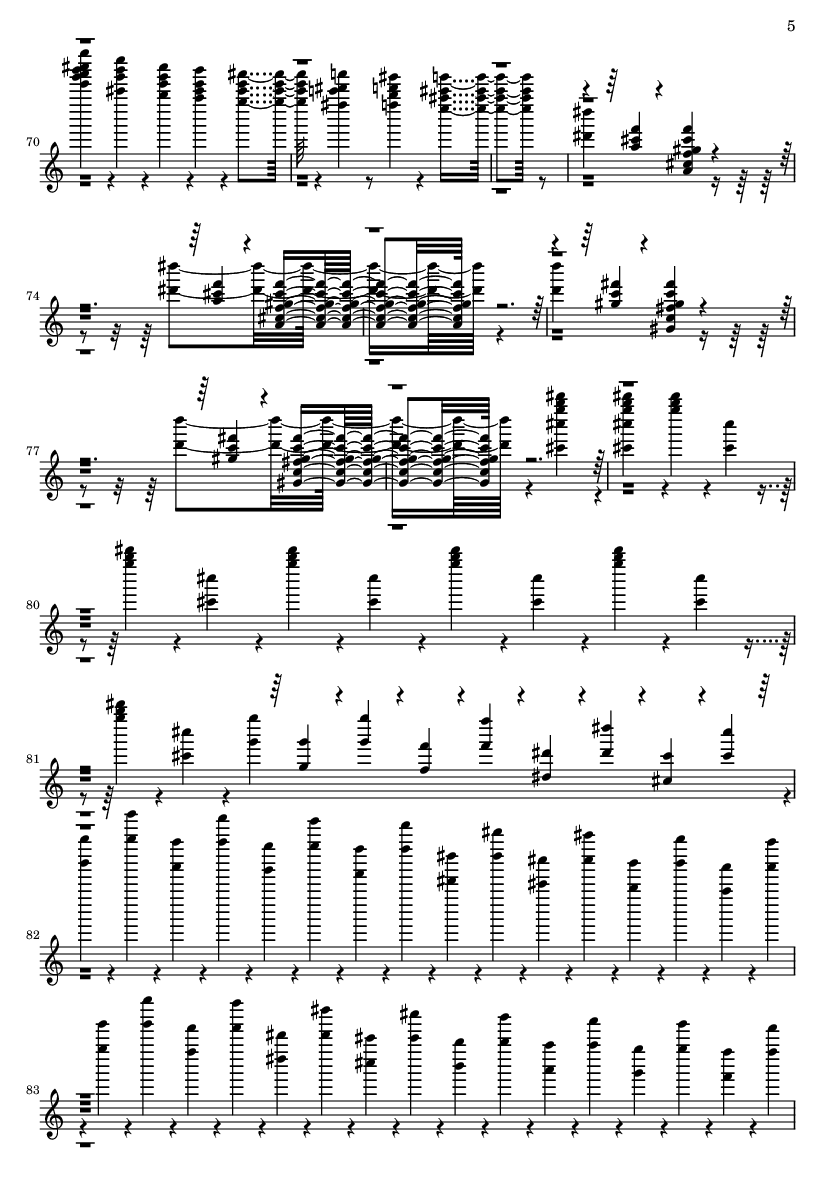 5

70

74

77

80

81

82

83